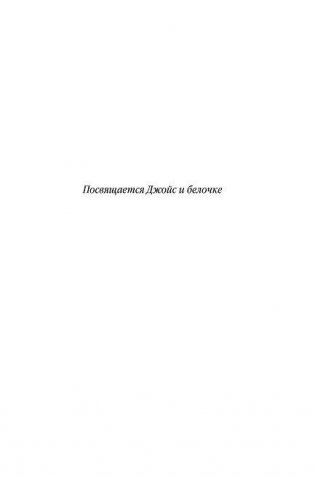 Посвящается Джойс и белочке